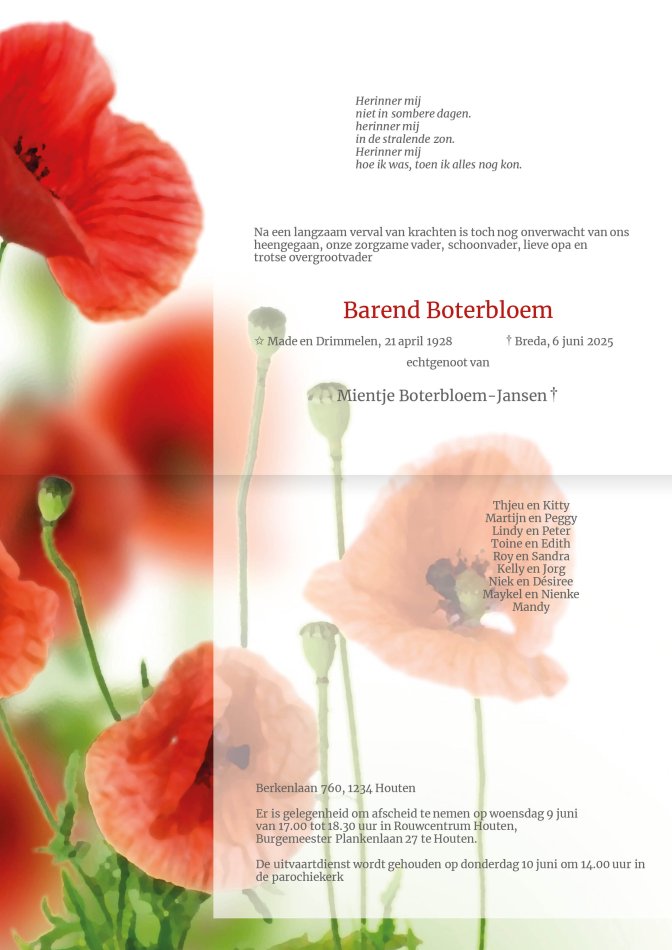 Herinner mij
niet in sombere dagen.
herinner mij
in de stralende zon.
Herinner mij
hoe ik was, toen ik alles nog kon.

Na een langzaam verval van krachten is toch nog onverwacht van ons heengegaan, onze zorgzame vader, schoonvader, lieve opa en trotse overgrootvader

Barend Boterbloem

☆ Made en Drimmelen, 21 april 1928 † Breda, 6 juni 2025

echtgenoot van

Mientje Boterbloem-Jansen †

Thjeu en Kitty
Martijn en Peggy
Lindy en Peter
Toine en Edith
Roy en Sandra
Kelly en Jorg
Niek en Désiree
Maykel en Nienke
Mandy

Berkenlaan 760, 1234 Houten

Er is gelegenheid om afscheid te nemen op woensdag 9 juni van 17.00 tot 18.30 uur in Rouwcentrum Houten, Burgemeester Plankenlaan 27 te Houten.

De uitvaartdienst wordt gehouden op donderdag 10 juni om 14.00 uur in de parochiekerk